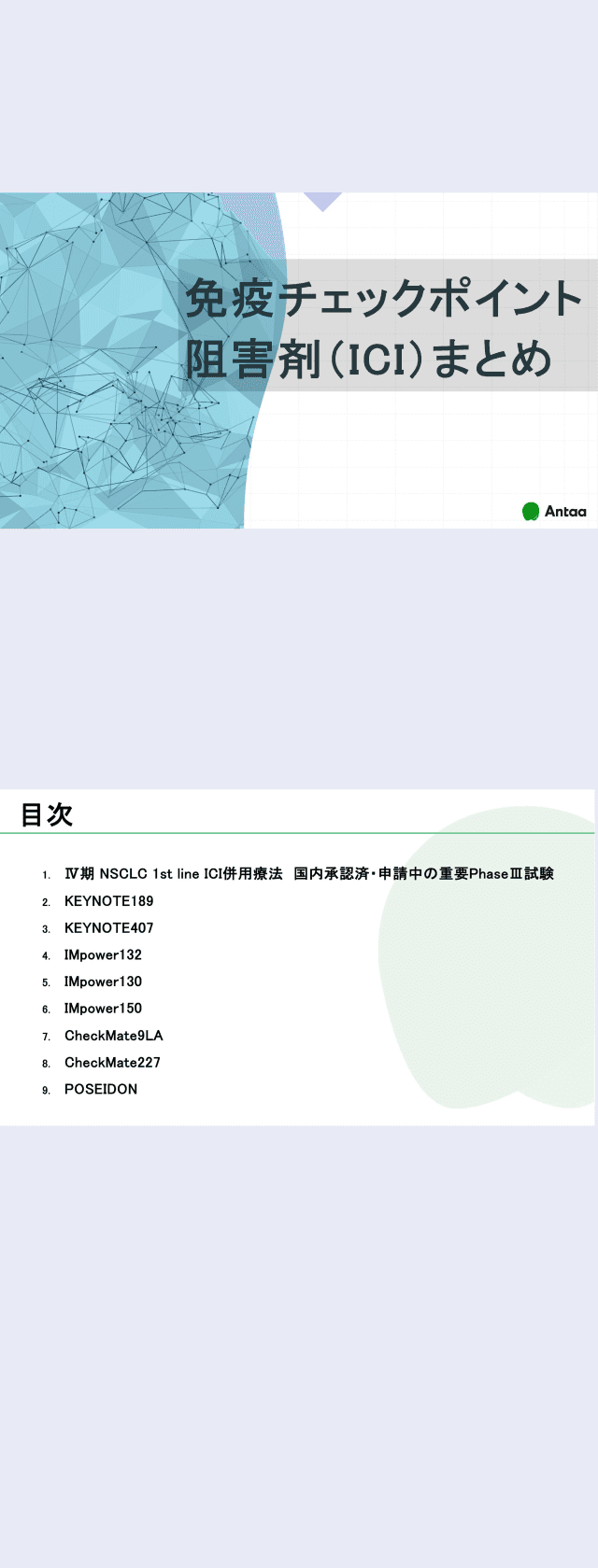 免疫チェックポイント
阻害剤(ICI)まとめ

Antaa

目次

1. Ⅳ期 NSCLC 1st line ICI併用療法 国内承認済・申請中の重要PhaseⅢ試験
2. KEYNOTE189
3. KEYNOTE407
4. IMpower132
5. IMpower130
6. IMpower150
7. CheckMate9LA
8. CheckMate227
9. POSEIDON